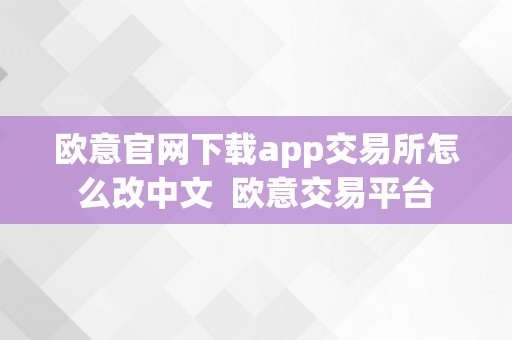 欧意官网下载app交易所怎么改中文 欧意交易平台